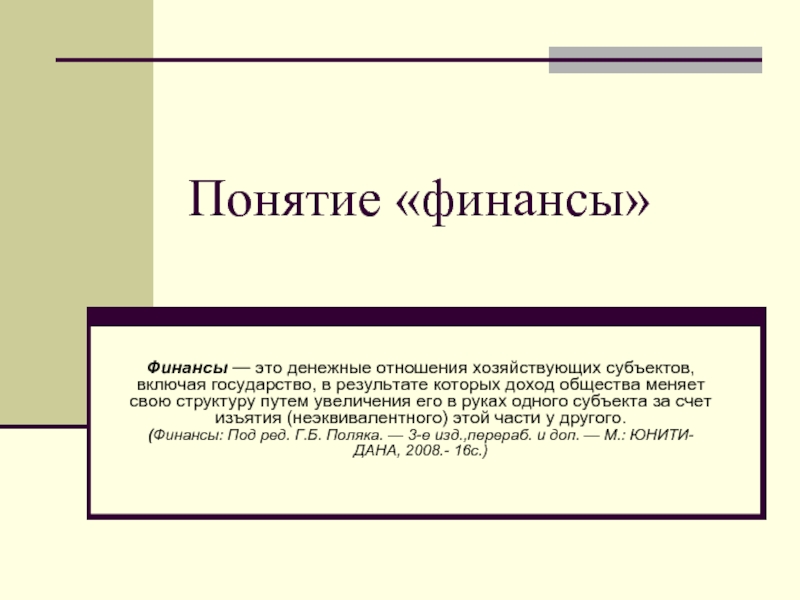 Понятие «финансы»

Финансы — это денежные отношения хозяйствующих субъектов, включая государство, в результате которых доход общества меняет свою структуру путем увеличения его в руках одного субъекта за счет изъятия (неэквивалентного) этой части у другого. (Финансы: Под ред. Г.Б. Поляка. — 3-е изд.,перераб. и доп. — М.: ЮНИТИ-ДАНА, 2008.- 16с.)